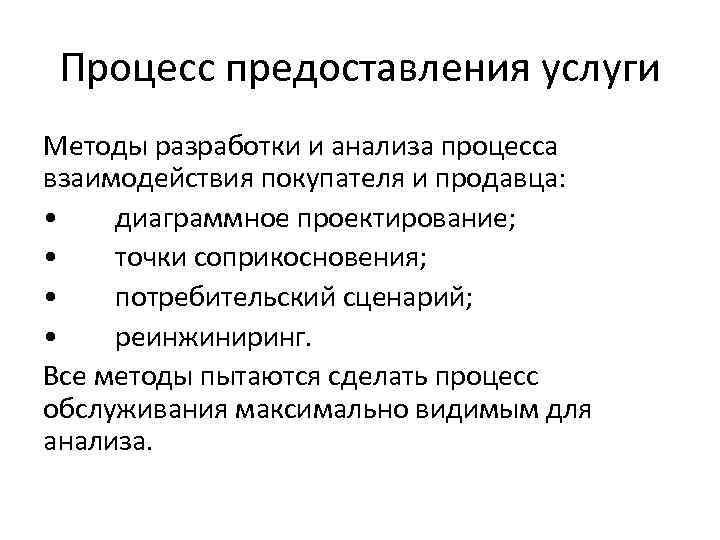 Процесс предоставления услуги

Методы разработки и анализа процесса взаимодействия покупателя и продавца:

• диаграммное проектирование;
• точки соприкосновения;
• потребительский сценарий;
• реинжиниринг.

Все методы пытаются сделать процесс обслуживания максимально видимым для анализа.